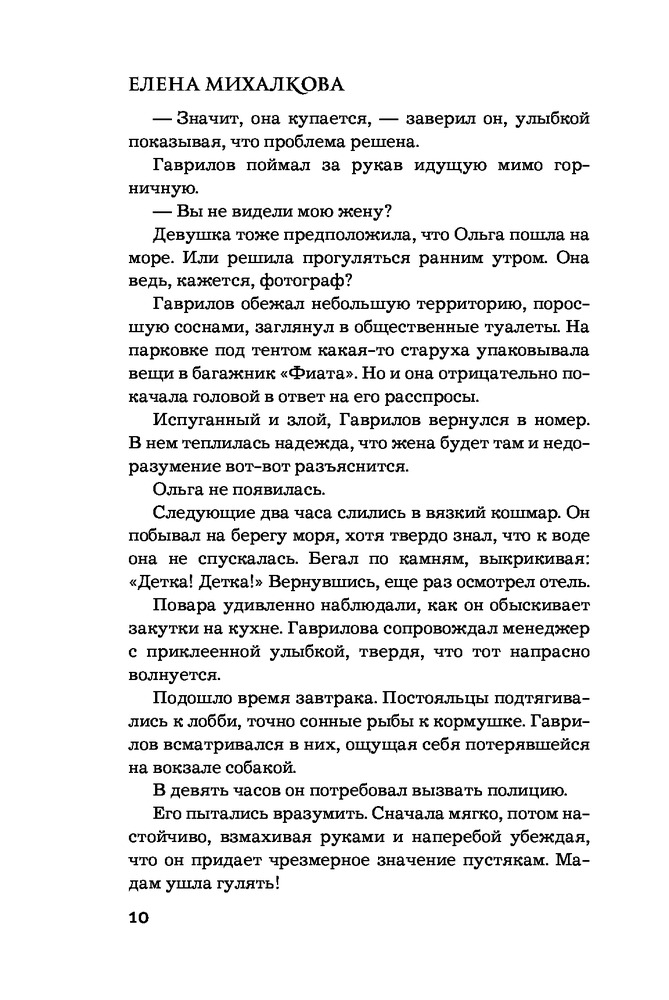 ЕЛЕНА МИХАЛКОВА

— Значит, она купается, — заверил он, улыбкой показывая, что проблема решена.

Гаврилов поймал за рукав идущую мимо горничную.

— Вы не видели мою жену?

Девушка тоже предположила, что Ольга пошла на море. Или решила прогуляться ранним утром. Она ведь, кажется, фотограф?

Гаврилов обежал небольшую территорию, поросшую соснами, заглянул в общественные туалеты. На парковке под тентом какая-то старуха упаковывала вещи в багажник «Фиата». Но и она отрицательно покачала головой в ответ на его расспросы.

Испуганный и злой, Гаврилов вернулся в номер. В нем теплилась надежда, что жена будет там и недоразумение вот-вот разъяснится.

Ольга не появилась.

Следующие два часа слились в вязкий кошмар. Он побывал на берегу моря, хотя твердо знал, что к воде она не спускалась. Бегал по камням, выкрикивая: «Детка! Детка!» Вернувшись, еще раз осмотрел отель. Повара удивленно наблюдали, как он обыскивает закутки на кухне. Гаврилова сопровождал менеджер с приклеенной улыбкой, твердя, что тот напрасно волнуется.

Подошло время завтрака. Постояльцы подтягивались к лобби, точно сонные рыбы к кормушке. Гаврилов всматривался в них, ощущая себя потерявшейся на вокзале собакой.

В девять часов он потребовал вызвать полицию.

Его пытались вразумить. Сначала мягко, потом настойчиво, взмахивая руками и наперебой убеждая, что он придает чрезмерное значение пустякам. Мадам ушла гулять!

10